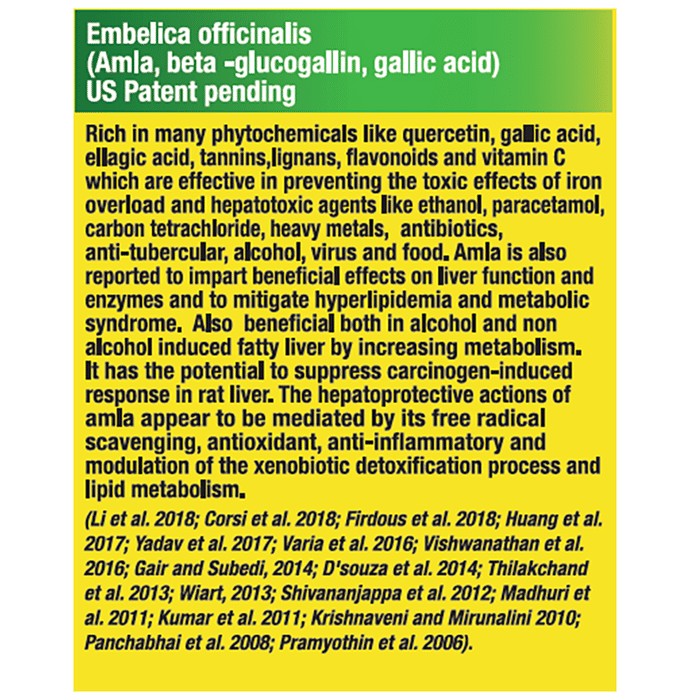 Embelica officinalis
(Amla, beta -glucogallin, gallic acid)
US Patent pending

Rich in many phytochemicals like quercetin, gallic acid, ellagic acid, tannins,lignans, flavonoids and vitamin C which are effective in preventing the toxic effects of iron overload and hepatotoxic agents like ethanol, paracetamol, carbon tetrachloride, heavy metals, antibiotics, anti-tubercular, alcohol, virus and food. Amla is also reported to impart beneficial effects on liver function and enzymes and to mitigate hyperlipidemia and metabolic syndrome. Also beneficial both in alcohol and non alcohol induced fatty liver by increasing metabolism. It has the potential to suppress carcinogen-induced response in rat liver. The hepatoprotective actions of amla appear to be mediated by its free radical scavenging, antioxidant, anti-inflammatory and modulation of the xenobiotic detoxification process and lipid metabolism.

(Li et al. 2018; Corsi et al. 2018; Firdous et al. 2018; Huang et al. 2017; Yadav et al. 2017; Varia et al. 2016; Vishwanathan et al. 2016; Gair and Subedi, 2014; D'souza et al. 2014; Thilakchand et al. 2013; Wiart, 2013; Shivananjappa et al. 2012; Madhuri et al. 2011; Kumar et al. 2011; Krishnaveni and Mirunalini 2010; Panchabhai et al. 2008; Pramyothin et al. 2006).